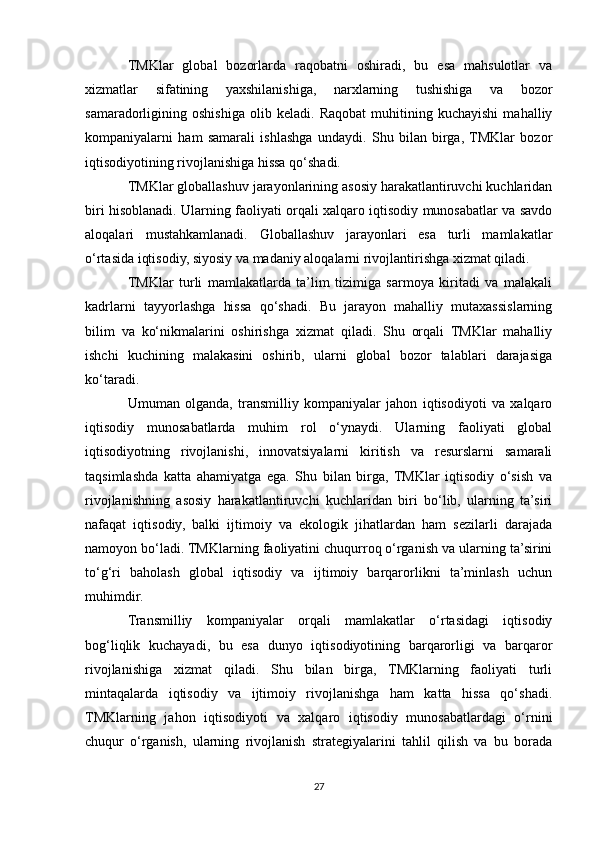 TMKlar global bozorlarda raqobatni oshiradi, bu esa mahsulotlar va xizmatlar sifatining yaxshilanishiga, narxlarning tushishiga va bozor samaradorligining oshishiga olib keladi. Raqobat muhitining kuchayishi mahalliy kompaniyalarni ham samarali ishlashga undaydi. Shu bilan birga, TMKlar bozor iqtisodiyotining rivojlanishiga hissa qo'shadi.

TMKlar globallashuv jarayonlarining asosiy harakatlantiruvchi kuchlaridan biri hisoblanadi. Ularning faoliyati orqali xalqaro iqtisodiy munosabatlar va savdo aloqalari mustahkamlanadi. Globallashuv jarayonlari esa turli mamlakatlar o'rtasida iqtisodiy, siyosiy va madaniy aloqalarni rivojlantirishga xizmat qiladi.

TMKlar turli mamlakatlarda ta'lim tizimiga sarmoya kiritadi va malakali kadrlarni tayyorlashga hissa qo'shadi. Bu jarayon mahalliy mutaxassislarning bilim va ko'nikmalarini oshirishga xizmat qiladi. Shu orqali TMKlar mahalliy ishchi kuchining malakasini oshirib, ularni global bozor talablari darajasiga ko'taradi.

Umuman olganda, transmilliy kompaniyalar jahon iqtisodiyoti va xalqaro iqtisodiy munosabatlarda muhim rol o'ynaydi. Ularning faoliyati global iqtisodiyotning rivojlanishi, innovatsiyalarni kiritish va resurslarni samarali taqsimlashda katta ahamiyatga ega. Shu bilan birga, TMKlar iqtisodiy o'sish va rivojlanishning asosiy harakatlantiruvchi kuchlaridan biri bo'lib, ularning ta'siri nafaqat iqtisodiy, balki ijtimoiy va ekologik jihatlardan ham sezilarli darajada namoyon bo'ladi. TMKlarning faoliyatini chuqurroq o'rganish va ularning ta'sirini to'g'ri baholash global iqtisodiy va ijtimoiy barqarorlikni ta'minlash uchun muhimdir.

Transmilliy kompaniyalar orqali mamlakatlar o'rtasidagi iqtisodiy bog'liqlik kuchayadi, bu esa dunyo iqtisodiyotining barqarorligi va barqaror rivojlanishiga xizmat qiladi. Shu bilan birga, TMKlarning faoliyati turli mintaqalarda iqtisodiy va ijtimoiy rivojlanishga ham katta hissa qo'shadi. TMKlarning jahon iqtisodiyoti va xalqaro iqtisodiy munosabatlardagi o'rnini chuqur o'rganish, ularning rivojlanish strategiyalarini tahlil qilish va bu borada

27